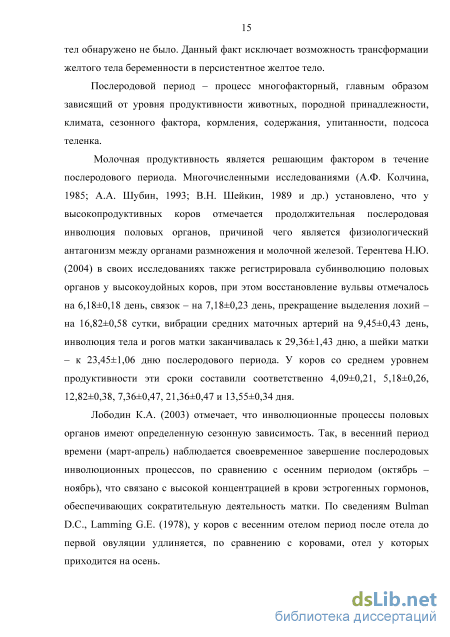 15

тел обнаружено не было. Данный факт исключает возможность трансформации желтого тела беременности в персистентное желтое тело.

Послеродовой период – процесс многофакторный, главным образом зависящий от уровня продуктивности животных, породной принадлежности, климата, сезонного фактора, кормления, содержания, упитанности, подсоса теленка.

Молочная продуктивность является решающим фактором в течение послеродового периода. Многочисленными исследованиями (А.Ф. Колчина, 1985; А.А. Шубин, 1993; В.Н. Шейкин, 1989 и др.) установлено, что у высокопродуктивных коров отмечается продолжительная послеродовая инволюция половых органов, причиной чего является физиологический антагонизм между органами размножения и молочной железой. Терентева Н.Ю. (2004) в своих исследованиях также регистрировала субинволюцию половых органов у высокоудойных коров, при этом восстановление вульвы отмечалось на 6,18±0,18 день, связок – на 7,18±0,23 день, прекращение выделения лохий – на 16,82±0,58 сутки, вибрации средних маточных артерий на 9,45±0,43 день, инволюция тела и рогов матки заканчивалась к 29,36±1,43 дню, а шейки матки – к 23,45±1,06 дню послеродового периода. У коров со среднем уровнем продуктивности эти сроки составили соответственно 4,09±0,21, 5,18±0,26, 12,82±0,38, 7,36±0,47, 21,36±0,47 и 13,55±0,34 дня.

Лободин К.А. (2003) отмечает, что инволюционные процессы половых органов имеют определенную сезонную зависимость. Так, в весенний период времени (март-апрель) наблюдается своевременное завершение послеродовых инволюционных процессов, по сравнению с осенним периодом (октябрь – ноябрь), что связано с высокой концентрацией в крови эстрогенных гормонов, обеспечивающих сократительную деятельность матки. По сведениям Bulman D.C., Lamming G.E. (1978), у коров с весенним отелом период после отела до первой овуляции удлиняется, по сравнению с коровами, отел у которых приходится на осень.

dsLib.net
библиотека диссертаций